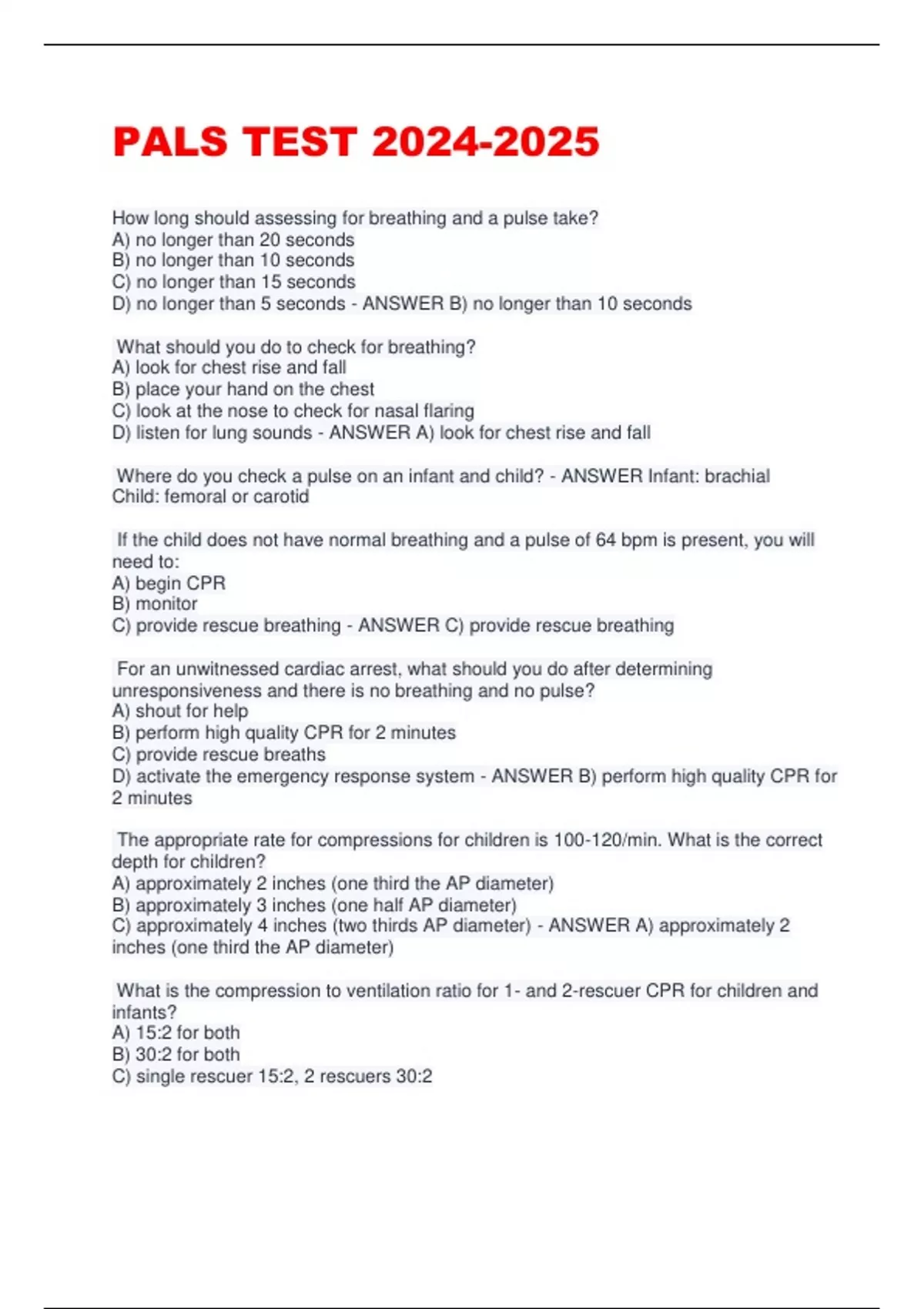 PALS TEST 2024-2025

How long should assessing for breathing and a pulse take?
A) no longer than 20 seconds
B) no longer than 10 seconds
C) no longer than 15 seconds
D) no longer than 5 seconds - ANSWER B) no longer than 10 seconds

What should you do to check for breathing?
A) look for chest rise and fall
B) place your hand on the chest
C) look at the nose to check for nasal flaring
D) listen for lung sounds - ANSWER A) look for chest rise and fall

Where do you check a pulse on an infant and child? - ANSWER Infant: brachial
Child: femoral or carotid

If the child does not have normal breathing and a pulse of 64 bpm is present, you will need to:
A) begin CPR
B) monitor
C) provide rescue breathing - ANSWER C) provide rescue breathing

For an unwitnessed cardiac arrest, what should you do after determining unresponsiveness and there is no breathing and no pulse?
A) shout for help
B) perform high quality CPR for 2 minutes
C) provide rescue breaths
D) activate the emergency response system - ANSWER B) perform high quality CPR for 2 minutes

The appropriate rate for compressions for children is 100-120/min. What is the correct depth for children?
A) approximately 2 inches (one third the AP diameter)
B) approximately 3 inches (one half AP diameter)
C) approximately 4 inches (two thirds AP diameter) - ANSWER A) approximately 2 inches (one third the AP diameter)

What is the compression to ventilation ratio for 1- and 2-rescuer CPR for children and infants?
A) 15:2 for both
B) 30:2 for both
C) single rescuer 15:2, 2 rescuers 30:2